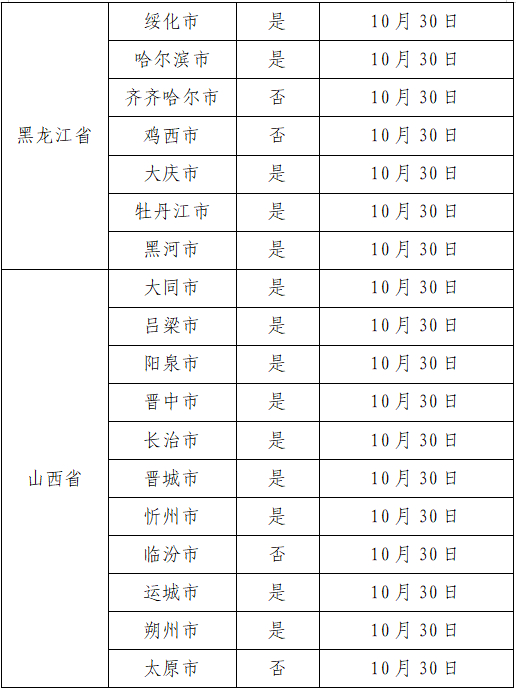 | 黑龙江省 | 绥化市 | 是 | 10月30日 |
|---|---|---|---|
|  | 哈尔滨市 | 是 | 10月30日 |
|  | 齐齐哈尔市 | 否 | 10月30日 |
|  | 鸡西市 | 否 | 10月30日 |
|  | 大庆市 | 是 | 10月30日 |
|  | 牡丹江市 | 是 | 10月30日 |
|  | 黑河市 | 是 | 10月30日 |
| 山西省 | 大同市 | 是 | 10月30日 |
|  | 吕梁市 | 是 | 10月30日 |
|  | 阳泉市 | 是 | 10月30日 |
|  | 晋中市 | 是 | 10月30日 |
|  | 长治市 | 是 | 10月30日 |
|  | 晋城市 | 是 | 10月30日 |
|  | 忻州市 | 是 | 10月30日 |
|  | 临汾市 | 否 | 10月30日 |
|  | 运城市 | 是 | 10月30日 |
|  | 朔州市 | 是 | 10月30日 |
|  | 太原市 | 否 | 10月30日 |